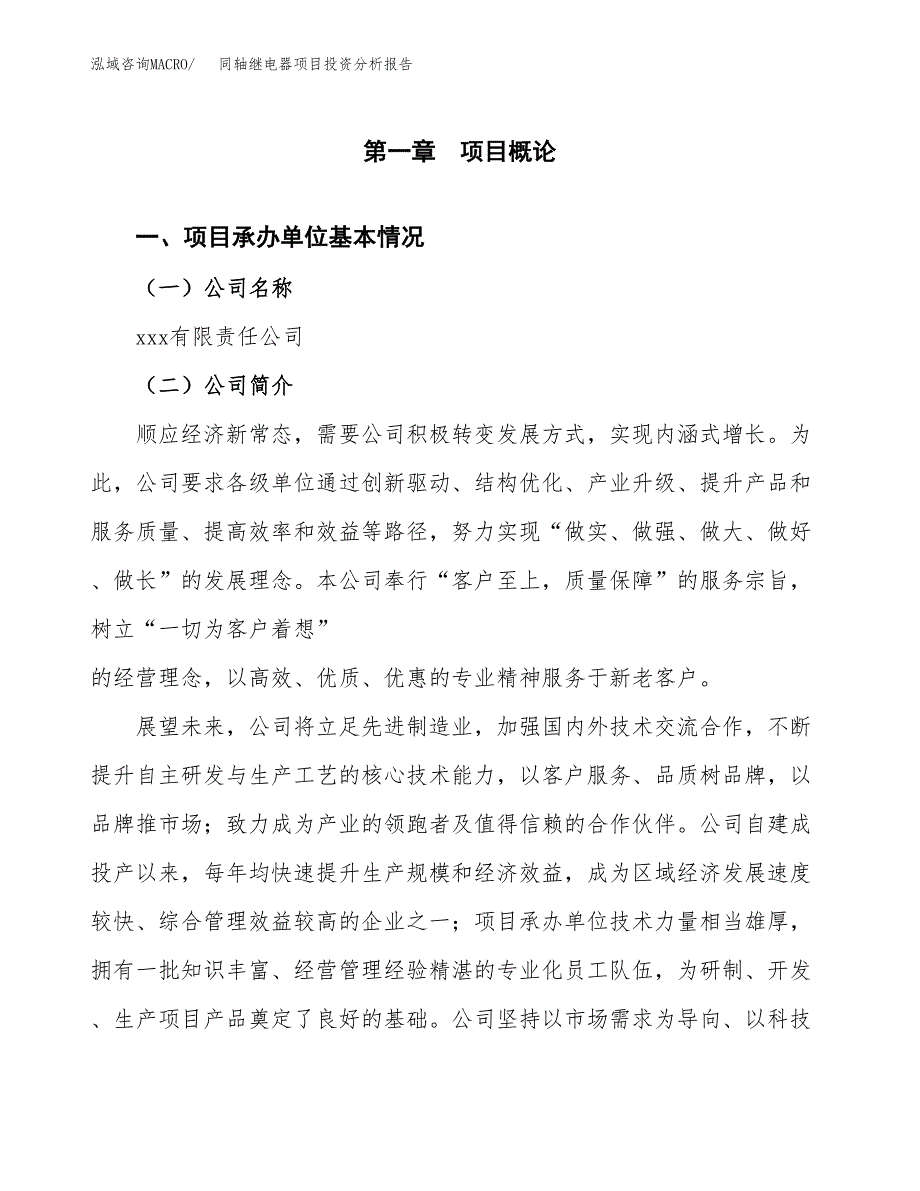 泓域咨询MACRO/　同轴继电器项目投资分析报告

第一章　项目概论

一、项目承办单位基本情况

（一）公司名称

xxx有限责任公司

（二）公司简介

顺应经济新常态，需要公司积极转变发展方式，实现内涵式增长。为此，公司要求各级单位通过创新驱动、结构优化、产业升级、提升产品和服务质量、提高效率和效益等路径，努力实现“做实、做强、做大、做好、做长”的发展理念。本公司奉行“客户至上，质量保障”的服务宗旨，树立“一切为客户着想”

的经营理念，以高效、优质、优惠的专业精神服务于新老客户。

展望未来，公司将立足先进制造业，加强国内外技术交流合作，不断提升自主研发与生产工艺的核心技术能力，以客户服务、品质树品牌，以品牌推市场；致力成为产业的领跑者及值得信赖的合作伙伴。公司自建成投产以来，每年均快速提升生产规模和经济效益，成为区域经济发展速度较快、综合管理效益较高的企业之一；项目承办单位技术力量相当雄厚，拥有一批知识丰富、经营管理经验精湛的专业化员工队伍，为研制、开发、生产项目产品奠定了良好的基础。公司坚持以市场需求为导向、以科技